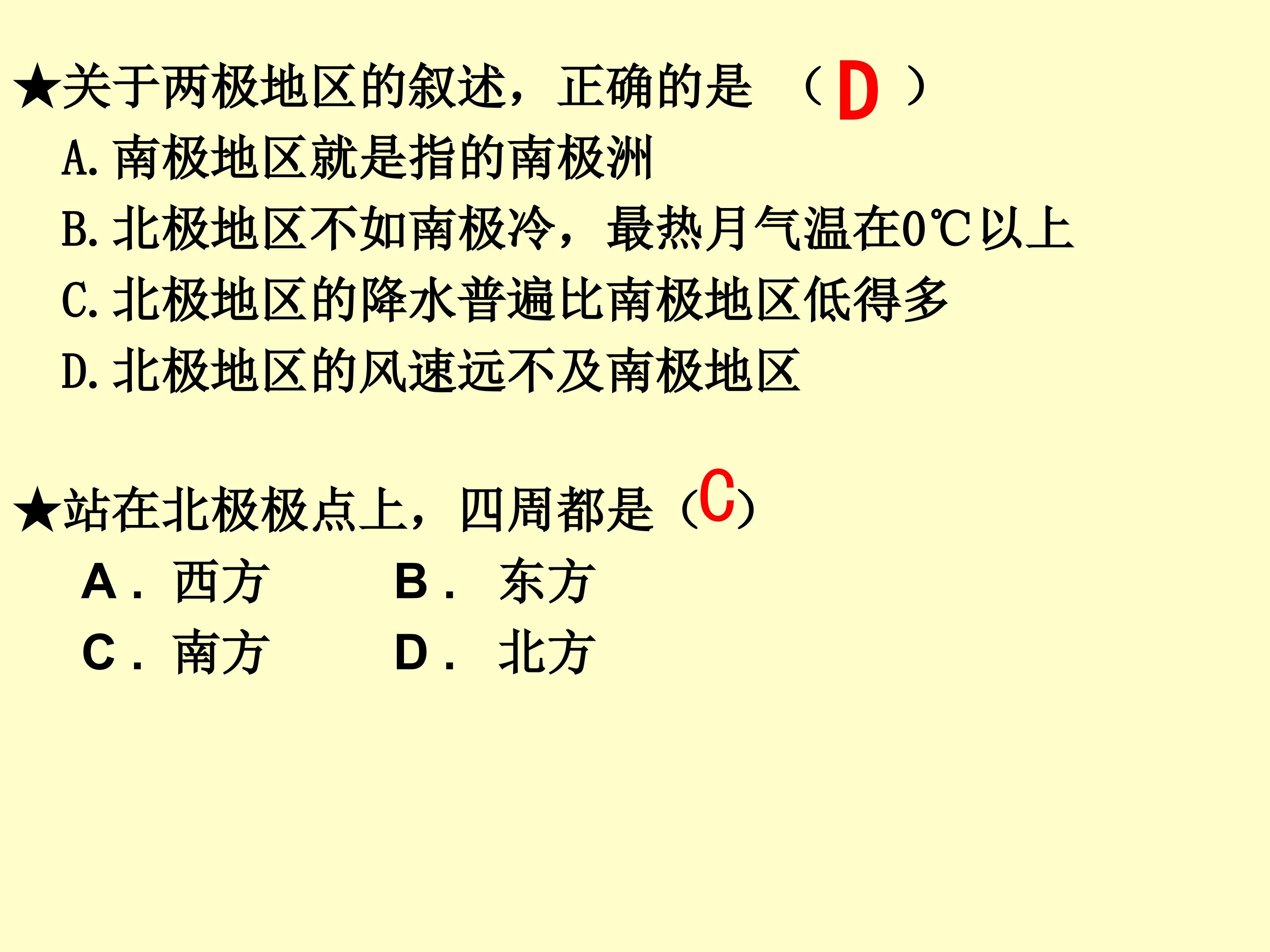 ★关于两极地区的叙述，正确的是（D）

A.南极地区就是指的南极洲

B.北极地区不如南极冷，最热月气温在0℃以上

C.北极地区的降水普遍比南极地区低得多

D.北极地区的风速远不及南极地区

★站在北极极点上，四周都是（C）

A．西方 B．东方

C．南方 D．北方